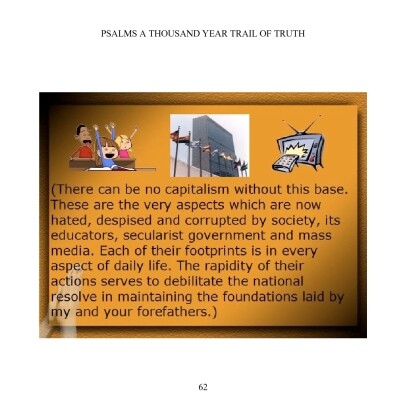 PSALMS A THOUSAND YEAR TRAIL OF TRUTH

(There can be no capitalism without this base. These are the very aspects which are now hated, despised and corrupted by society, its educators, secularist government and mass media. Each of their footprints is in every aspect of daily life. The rapidity of their actions serves to debilitate the national resolve in maintaining the foundations laid by my and your forefathers.)

62